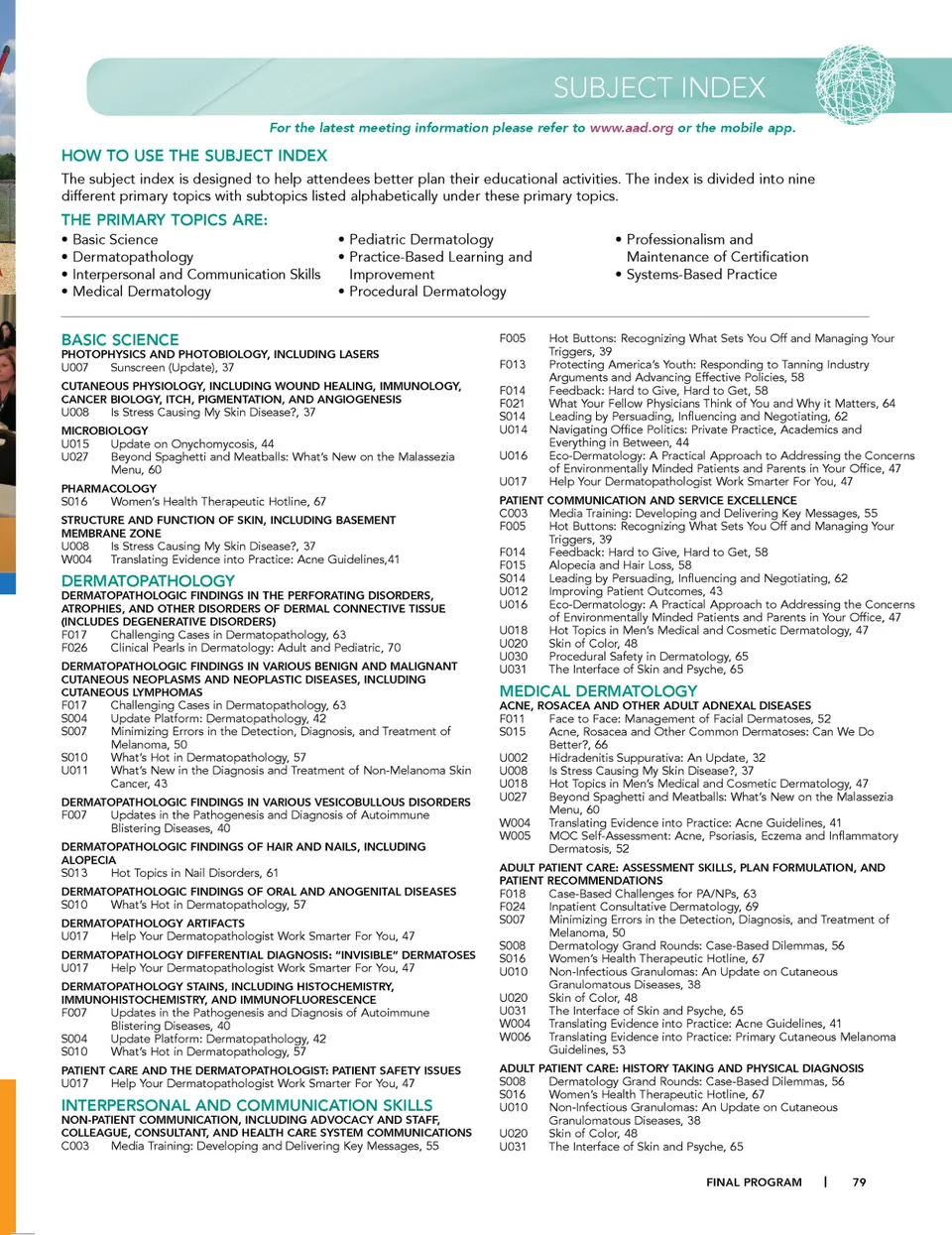 SUBJECT INDEX

For the latest meeting information please refer to www.aad.org or the mobile app.

HOW TO USE THE SUBJECT INDEX

The subject index is designed to help attendees better plan their educational activities. The index is divided into nine different primary topics with subtopics listed alphabetically under these primary topics.

THE PRIMARY TOPICS ARE:

• Basic Science
• Dermatopathology
• Interpersonal and Communication Skills
• Medical Dermatology

• Pediatric Dermatology
• Practice-Based Learning and Improvement
• Procedural Dermatology

• Professionalism and Maintenance of Certification
• Systems-Based Practice

BASIC SCIENCE

PHOTOPHYSICS AND PHOTOBIOLOGY, INCLUDING LASERS
U007 Sunscreen (Update), 37

CUTANEOUS PHYSIOLOGY, INCLUDING WOUND HEALING, IMMUNOLOGY, CANCER BIOLOGY, ITCH, PIGMENTATION, AND ANGIOGENESIS
U008 Is Stress Causing My Skin Disease?, 37

MICROBIOLOGY
U015 Update on Onychomycosis, 44
U027 Beyond Spaghetti and Meatballs: What's New on the Malassezia Menu, 60

PHARMACOLOGY
S016 Women's Health Therapeutic Hotline, 67

STRUCTURE AND FUNCTION OF SKIN, INCLUDING BASEMENT MEMBRANE ZONE
U008 Is Stress Causing My Skin Disease?, 37
W004 Translating Evidence into Practice: Acne Guidelines,41

DERMATOPATHOLOGY

DERMATOPATHOLOGIC FINDINGS IN THE PERFORATING DISORDERS, ATROPHIES, AND OTHER DISORDERS OF DERMAL CONNECTIVE TISSUE (INCLUDES DEGENERATIVE DISORDERS)
F017 Challenging Cases in Dermatopathology, 63
F026 Clinical Pearls in Dermatology: Adult and Pediatric, 70

DERMATOPATHOLOGIC FINDINGS IN VARIOUS BENIGN AND MALIGNANT CUTANEOUS NEOPLASMS AND NEOPLASTIC DISEASES, INCLUDING CUTANEOUS LYMPHOMAS
F017 Challenging Cases in Dermatopathology, 63
S004 Update Platform: Dermatopathology, 42
S007 Minimizing Errors in the Detection, Diagnosis, and Treatment of Melanoma, 50
S010 What's Hot in Dermatopathology, 57
U011 What's New in the Diagnosis and Treatment of Non-Melanoma Skin Cancer, 43

DERMATOPATHOLOGIC FINDINGS IN VARIOUS VESICOBULLOUS DISORDERS
F007 Updates in the Pathogenesis and Diagnosis of Autoimmune Blistering Diseases, 40

DERMATOPATHOLOGIC FINDINGS OF HAIR AND NAILS, INCLUDING ALOPECIA
S013 Hot Topics in Nail Disorders, 61

DERMATOPATHOLOGIC FINDINGS OF ORAL AND ANOGENITAL DISEASES
S010 What's Hot in Dermatopathology, 57

DERMATOPATHOLOGY ARTIFACTS
U017 Help Your Dermatopathologist Work Smarter For You, 47

DERMATOPATHOLOGY DIFFERENTIAL DIAGNOSIS: "INVISIBLE" DERMATOSES
U017 Help Your Dermatopathologist Work Smarter For You, 47

DERMATOPATHOLOGY STAINS, INCLUDING HISTOCHEMISTRY, IMMUNOHISTOCHEMISTRY, AND IMMUNOFLUORESCENCE
F007 Updates in the Pathogenesis and Diagnosis of Autoimmune Blistering Diseases, 40
S004 Update Platform: Dermatopathology, 42
S010 What's Hot in Dermatopathology, 57

PATIENT CARE AND THE DERMATOPATHOLOGIST: PATIENT SAFETY ISSUES
U017 Help Your Dermatopathologist Work Smarter For You, 47

INTERPERSONAL AND COMMUNICATION SKILLS

NON-PATIENT COMMUNICATION, INCLUDING ADVOCACY AND STAFF, COLLEAGUE, CONSULTANT, AND HEALTH CARE SYSTEM COMMUNICATIONS
C003 Media Training: Developing and Delivering Key Messages, 55
F005 Hot Buttons: Recognizing What Sets You Off and Managing Your Triggers, 39
F013 Protecting America's Youth: Responding to Tanning Industry Arguments and Advancing Effective Policies, 58
F014 Feedback: Hard to Give, Hard to Get, 58
F021 What Your Fellow Physicians Think of You and Why it Matters, 64
S014 Leading by Persuading, Influencing and Negotiating, 62
U014 Navigating Office Politics: Private Practice, Academics and Everything in Between, 44
U016 Eco-Dermatology: A Practical Approach to Addressing the Concerns of Environmentally Minded Patients and Parents in Your Office, 47
U017 Help Your Dermatopathologist Work Smarter For You, 47

PATIENT COMMUNICATION AND SERVICE EXCELLENCE
C003 Media Training: Developing and Delivering Key Messages, 55
F005 Hot Buttons: Recognizing What Sets You Off and Managing Your Triggers, 39
F014 Feedback: Hard to Give, Hard to Get, 58
F015 Alopecia and Hair Loss, 58
S014 Leading by Persuading, Influencing and Negotiating, 62
U012 Improving Patient Outcomes, 43
U016 Eco-Dermatology: A Practical Approach to Addressing the Concerns of Environmentally Minded Patients and Parents in Your Office, 47
U018 Hot Topics in Men's Medical and Cosmetic Dermatology, 47
U020 Skin of Color, 48
U030 Procedural Safety in Dermatology, 65
U031 The Interface of Skin and Psyche, 65

MEDICAL DERMATOLOGY

ACNE, ROSACEA AND OTHER ADULT ADNEXAL DISEASES
F011 Face to Face: Management of Facial Dermatoses, 52
S015 Acne, Rosacea and Other Common Dermatoses: Can We Do Better?, 66
U002 Hidradenitis Suppurativa: An Update, 32
U008 Is Stress Causing My Skin Disease?, 37
U018 Hot Topics in Men's Medical and Cosmetic Dermatology, 47
U027 Beyond Spaghetti and Meatballs: What's New on the Malassezia Menu, 60
W004 Translating Evidence into Practice: Acne Guidelines, 41
W005 MOC Self-Assessment: Acne, Psoriasis, Eczema and Inflammatory Dermatosis, 52

ADULT PATIENT CARE: ASSESSMENT SKILLS, PLAN FORMULATION, AND PATIENT RECOMMENDATIONS
F018 Case-Based Challenges for PA/NPs, 63
F024 Inpatient Consultative Dermatology, 69
S007 Minimizing Errors in the Detection, Diagnosis, and Treatment of Melanoma, 50
S008 Dermatology Grand Rounds: Case-Based Dilemmas, 56
S016 Women's Health Therapeutic Hotline, 67
U010 Non-Infectious Granulomas: An Update on Cutaneous Granulomatous Diseases, 38
U020 Skin of Color, 48
U031 The Interface of Skin and Psyche, 65
W004 Translating Evidence into Practice: Acne Guidelines, 41
W006 Translating Evidence into Practice: Primary Cutaneous Melanoma Guidelines, 53

ADULT PATIENT CARE: HISTORY TAKING AND PHYSICAL DIAGNOSIS
S008 Dermatology Grand Rounds: Case-Based Dilemmas, 56
S016 Women's Health Therapeutic Hotline, 67
U010 Non-Infectious Granulomas: An Update on Cutaneous Granulomatous Diseases, 38
U020 Skin of Color, 48
U031 The Interface of Skin and Psyche, 65

FINAL PROGRAM | 79